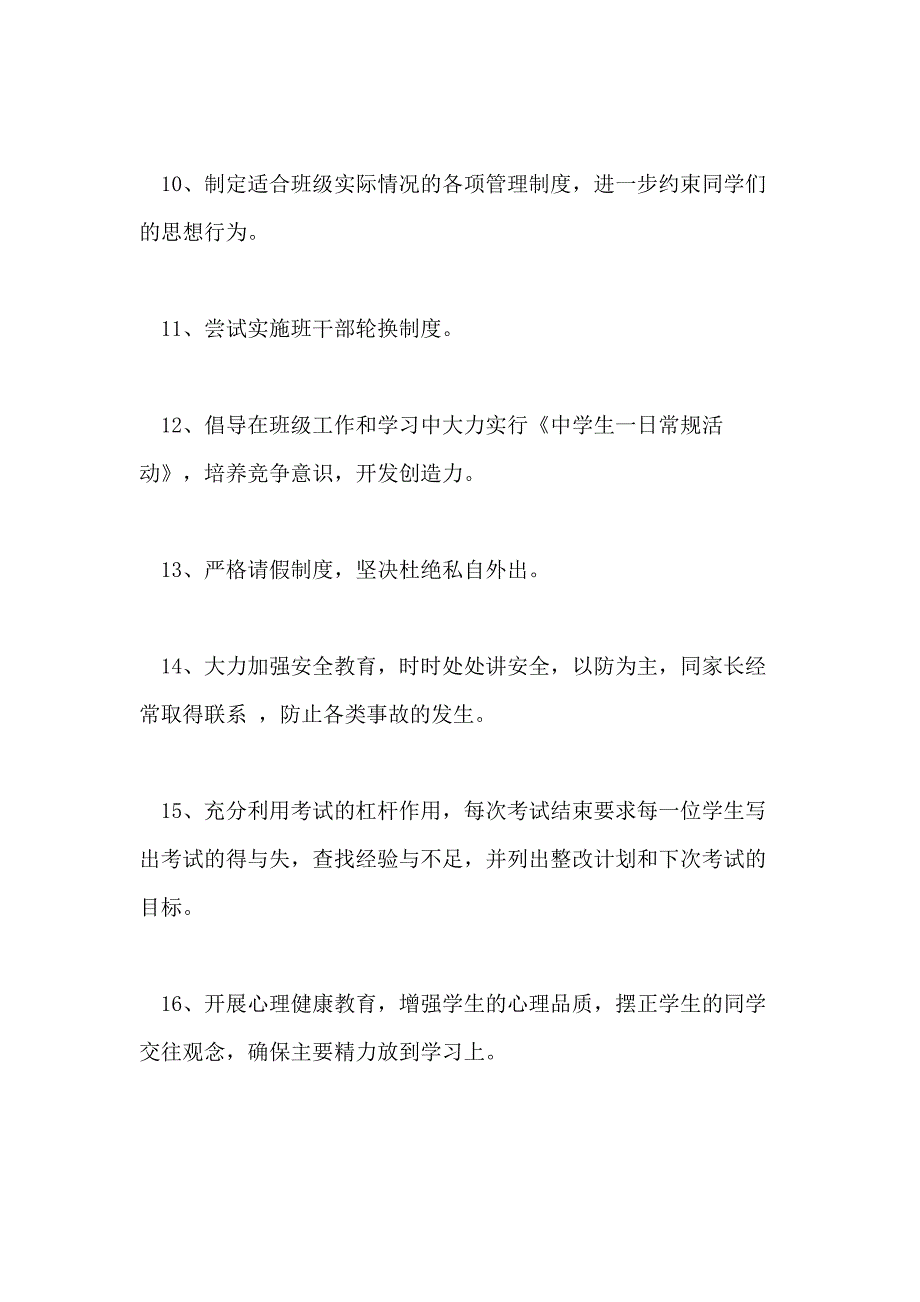 10、制定适合班级实际情况的各项管理制度，进一步约束同学们的思想行为。

11、尝试实施班干部轮换制度。

12、倡导在班级工作和学习中大力实行《中学生一日常规活动》，培养竞争意识，开发创造力。

13、严格请假制度，坚决杜绝私自外出。

14、大力加强安全教育，时时处处讲安全，以防为主，同家长经常取得联系 ，防止各类事故的发生。

15、充分利用考试的杠杆作用，每次考试结束要求每一位学生写出考试的得与失，查找经验与不足，并列出整改计划和下次考试的目标。

16、开展心理健康教育，增强学生的心理品质，摆正学生的同学交往观念，确保主要精力放到学习上。